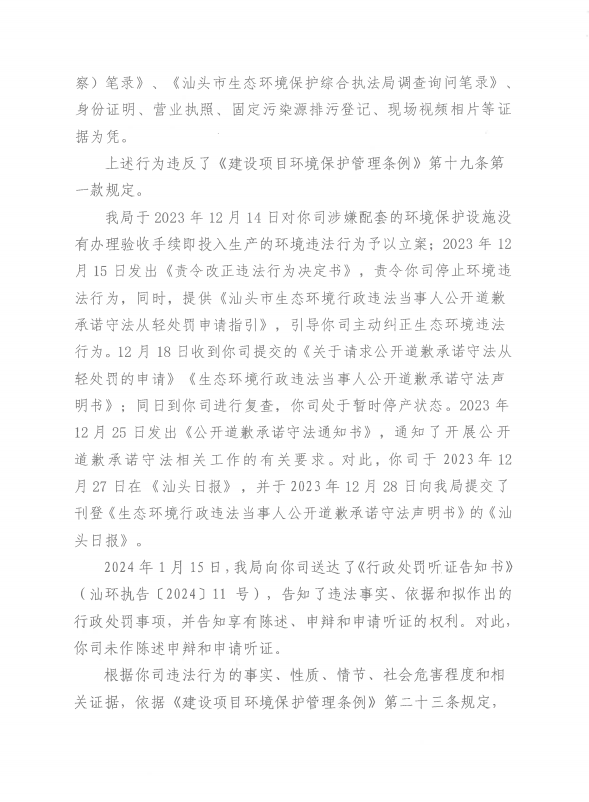 察）笔录》、《汕头市生态环境保护综合执法局调查询问笔录》、身份证明、营业执照、固定污染源排污登记、现场视频相片等证据为凭。

上述行为违反了《建设项目环境保护管理条例》第十九条第一款规定。

我局于 2023 年 12 月 14 日对你司涉嫌配套的环境保护设施没有办理验收手续即投入生产的环境违法行为予以立案；2023 年 12 月 15 日发出《责令改正违法行为决定书》，责令你司停止环境违法行为，同时，提供《汕头市生态环境行政违法当事人公开道歉承诺守法从轻处罚申请指引》，引导你司主动纠正生态环境违法行为。12 月 18 日收到你司提交的《关于请求公开道歉承诺守法从轻处罚的申请》《生态环境行政违法当事人公开道歉承诺守法声明书》；同日到你司进行复查，你司处于暂时停产状态。2023 年 12 月 25 日发出《公开道歉承诺守法通知书》，通知了开展公开道歉承诺守法相关工作的有关要求。对此，你司于 2023 年 12 月 27 日在《汕头日报》，并于 2023 年 12 月 28 日向我局提交了刊登《生态环境行政违法当事人公开道歉承诺守法声明书》的《汕头日报》。

2024 年 1 月 15 日，我局向你司送达了《行政处罚听证告知书》（汕环执告〔2024〕11 号），告知了违法事实、依据和拟作出的行政处罚事项，并告知享有陈述、申辩和申请听证的权利。对此，你司未作陈述申辩和申请听证。

根据你司违法行为的事实、性质、情节、社会危害程度和相关证据，依据《建设项目环境保护管理条例》第二十三条规定，